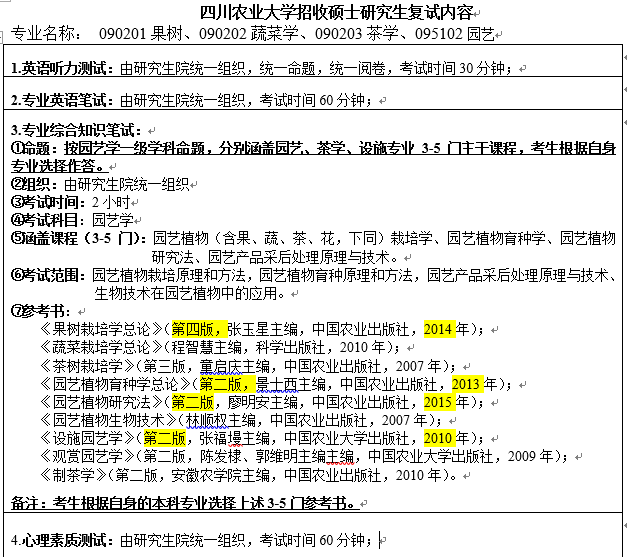 四川农业大学招收硕士研究生复试内容

专业名称： 090201 果树、090202 蔬菜学、090203 茶学、095102 园艺

1.英语听力测试：由研究生院统一组织，统一命题，统一阅卷，考试时间 30 分钟；

2.专业英语笔试：由研究生院统一组织，考试时间 60 分钟；

3.专业综合知识笔试：
①命题：按园艺学一级学科命题，分别涵盖园艺、茶学、设施专业 3-5 门主干课程，考生根据自身专业选择作答。
②组织：由研究生院统一组织
③考试时间：2 小时
④考试科目：园艺学
⑤涵盖课程（3-5 门）：园艺植物（含果、蔬、茶、花，下同）栽培学、园艺植物育种学、园艺植物研究法、园艺产品采后处理原理与技术。
⑥考试范围：园艺植物栽培原理和方法，园艺植物育种原理和方法，园艺产品采后处理原理与技术、生物技术在园艺植物中的应用。
⑦参考书：
《果树栽培学总论》（第四版，张玉星主编，中国农业出版社，2014 年）；
《蔬菜栽培学总论》（程智慧主编，科学出版社，2010 年）；
《茶树栽培学》（第三版，童启庆主编，中国农业出版社，2007 年）；
《园艺植物育种学总论》（第二版，景士西主编，中国农业出版社，2013 年）；
《园艺植物研究法》（第二版，廖明安主编，中国农业出版社，2015 年）；
《园艺植物生物技术》（林顺权主编，中国农业出版社，2007 年）；
《设施园艺学》（第二版，张福墁主编，中国农业大学出版社，2010 年）；
《观赏园艺学》（第二版，陈发棣、郭维明主编主编，中国农业大学出版社，2009 年）；
《制茶学》（第二版，安徽农学院主编，中国农业出版社，2010 年）。

备注：考生根据自身的本科专业选择上述 3-5 门参考书。

4.心理素质测试：由研究生院统一组织，考试时间 60 分钟；